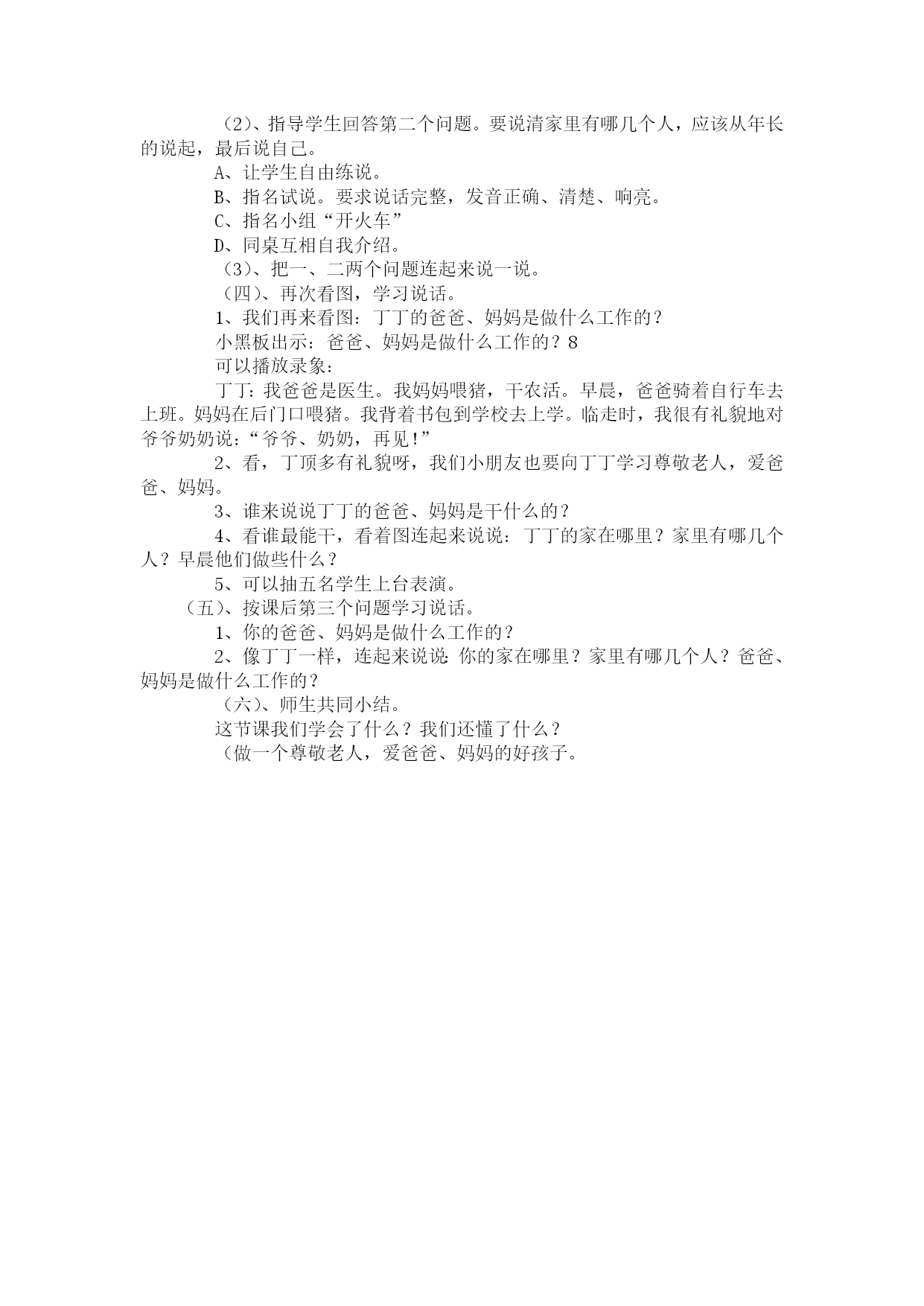 （2）、指导学生回答第二个问题。要说清家里有哪几个人，应该从年长的说起，最后说自己。

A、让学生自由练说。

B、指名试说。要求说话完整，发音正确、清楚、响亮。

C、指名小组“开火车”

D、同桌互相自我介绍。

（3）、把一、二两个问题连起来说一说。

（四）、再次看图，学习说话。

1、我们再来看图：丁丁的爸爸、妈妈是做什么工作的？

小黑板出示：爸爸、妈妈是做什么工作的？8

可以播放录象：

丁丁：我爸爸是医生。我妈妈喂猪，干农活。早晨，爸爸骑着自行车去上班。妈妈在后门口喂猪。我背着书包到学校去上学。临走时，我很有礼貌地对爷爷奶奶说：“爷爷、奶奶，再见！”

2、看，丁顶多有礼貌呀，我们小朋友也要向丁丁学习尊敬老人，爱爸爸、妈妈。

3、谁来说说丁丁的爸爸、妈妈是干什么的？

4、看谁最能干，看着图连起来说说：丁丁的家在哪里？家里有哪几个人？早晨他们做些什么？

5、可以抽五名学生上台表演。

（五）、按课后第三个问题学习说话。

1、你的爸爸、妈妈是做什么工作的？

2、像丁丁一样，连起来说说：你的家在哪里？家里有哪几个人？爸爸、妈妈是做什么工作的？

（六）、师生共同小结。

这节课我们学会了什么？我们还懂了什么？

（做一个尊敬老人，爱爸爸、妈妈的好孩子。